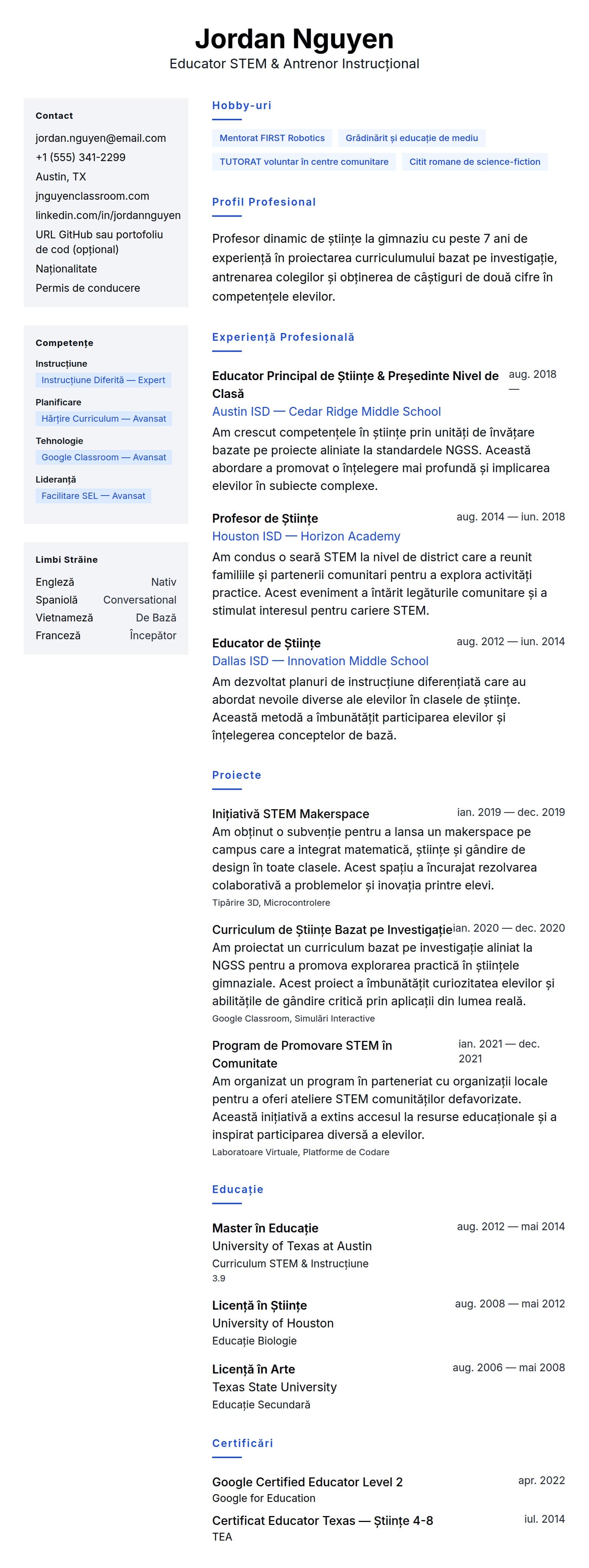 Jordan Nguyen
Educator STEM & Antrenor Instrucțional

Contact
jordan.nguyen@email.com
+1 (555) 341-2299
Austin, TX
jnguyenclassroom.com
linkedin.com/in/jordannguyen
URL GitHub sau portofoliu de cod (opțional)
Naționalitate
Permis de conducere

Competențe
Instrucțiune
Instrucțiune Diferită — Expert
Planificare
Hărțire Curriculum — Avansat
Tehnologie
Google Classroom — Avansat
Lideranță
Facilitare SEL — Avansat

Limbi Străine
Engleză Nativ
Spaniolă Conversational
Vietnameză De Bază
Franceză Începător

Hobby-uri
Mentorat FIRST Robotics
Grădinărit și educație de mediu
TUTORAT voluntar în centre comunitare
Citit romane de science-fiction

Profil Profesional
Profesor dinamic de științe la gimnaziu cu peste 7 ani de experiență în proiectarea curriculumului bazat pe investigație, antrenarea colegilor și obținerea de câștiguri de două cifre în competențele elevilor.

Experiență Profesională
Educator Principal de Științe & Președinte Nivel de Clasă
aug. 2018 —
Austin ISD — Cedar Ridge Middle School
Am crescut competențele în științe prin unități de învățare bazate pe proiecte aliniate la standardele NGSS. Această abordare a promovat o înțelegere mai profundă și implicarea elevilor în subiecte complexe.

Profesor de Științe
aug. 2014 — iun. 2018
Houston ISD — Horizon Academy
Am condus o seară STEM la nivel de district care a reunit familiile și partenerii comunitari pentru a explora activități practice. Acest eveniment a întărit legăturile comunitare și a stimulat interesul pentru cariere STEM.

Educator de Științe
aug. 2012 — iun. 2014
Dallas ISD — Innovation Middle School
Am dezvoltat planuri de instrucțiune diferențiată care au abordat nevoile diverse ale elevilor în clasele de științe. Această metodă a îmbunătățit participarea elevilor și înțelegerea conceptelor de bază.

Proiecte
Inițiativă STEM Makerspace
ian. 2019 — dec. 2019
Am obținut o subvenție pentru a lansa un makerspace pe campus care a integrat matematică, științe și gândire de design în toate clasele. Acest spațiu a încurajat rezolvarea colaborativă a problemelor și inovația printre elevi.
Tipărire 3D, Microcontrolere

Curriculum de Științe Bazat pe Investigație
ian. 2020 — dec. 2020
Am proiectat un curriculum bazat pe investigație aliniat la NGSS pentru a promova explorarea practică în științele gimnaziale. Acest proiect a îmbunătățit curiozitatea elevilor și abilitățile de gândire critică prin aplicații din lumea reală.
Google Classroom, Simulări Interactive

Program de Promovare STEM în Comunitate
ian. 2021 — dec. 2021
Am organizat un program în parteneriat cu organizații locale pentru a oferi ateliere STEM comunităților defavorizate. Această inițiativă a extins accesul la resurse educaționale și a inspirat participarea diversă a elevilor.
Laboratoare Virtuale, Platforme de Codare

Educație
Master în Educație
aug. 2012 — mai 2014
University of Texas at Austin
Curriculum STEM & Instrucțiune
3.9

Licență în Științe
aug. 2008 — mai 2012
University of Houston
Educație Biologie

Licență în Arte
aug. 2006 — mai 2008
Texas State University
Educație Secundară

Certificări
Google Certified Educator Level 2
apr. 2022
Google for Education

Certificat Educator Texas — Științe 4-8
iul. 2014
TEA